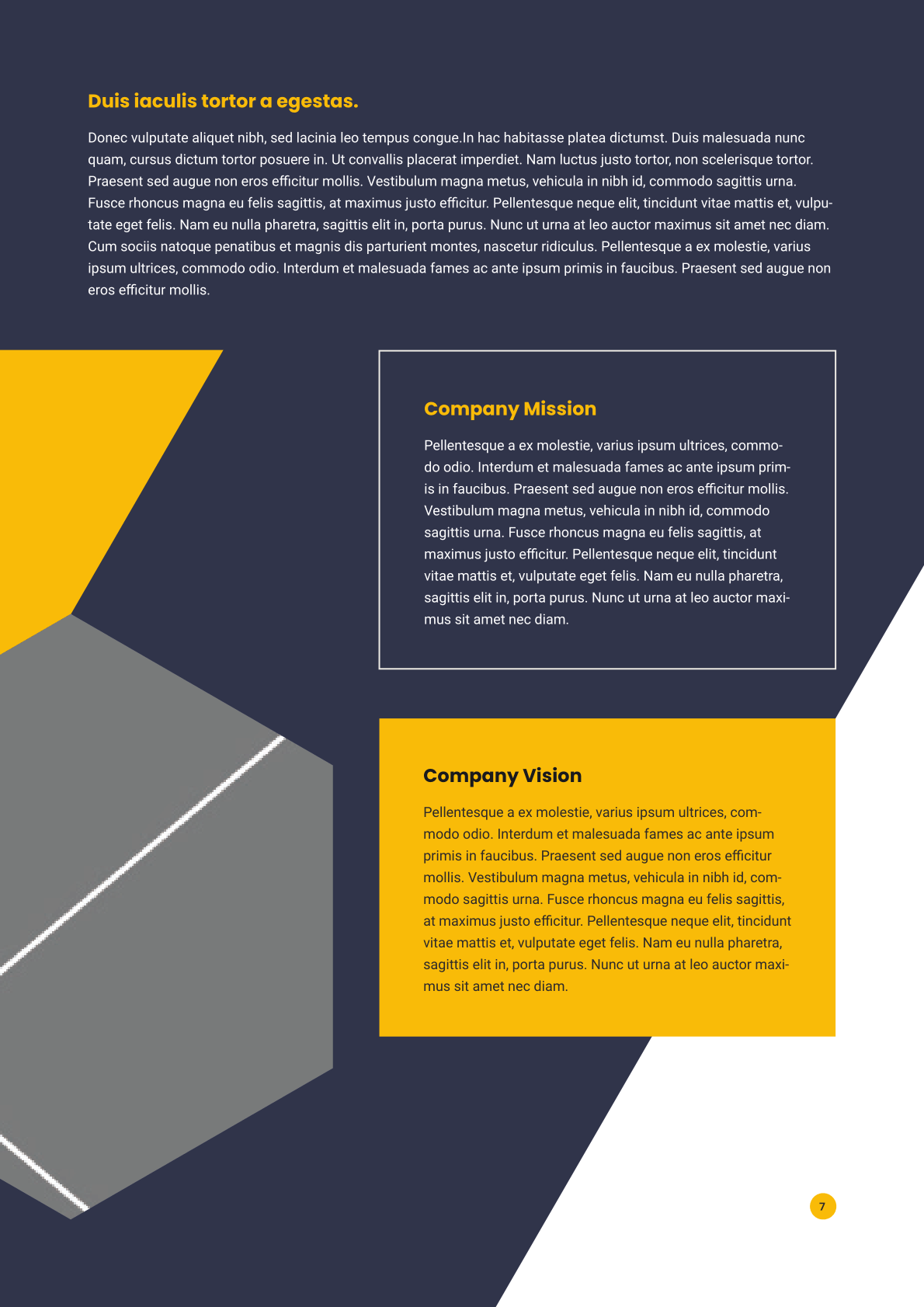 Duis iaculis tortor a egestas.

Donec vulputate aliquet nibh, sed lacinia leo tempus congue.In hac habitasse platea dictumst. Duis malesuada nunc quam, cursus dictum tortor posuere in. Ut convallis placerat imperdiet. Nam luctus justo tortor, non scelerisque tortor. Praesent sed augue non eros efficitur mollis. Vestibulum magna metus, vehicula in nibh id, commodo sagittis urna. Fusce rhoncus magna eu felis sagittis, at maximus justo efficitur. Pellentesque neque elit, tincidunt vitae mattis et, vulputate eget felis. Nam eu nulla pharetra, sagittis elit in, porta purus. Nunc ut urna at leo auctor maximus sit amet nec diam. Cum sociis natoque penatibus et magnis dis parturient montes, nascetur ridiculus. Pellentesque a ex molestie, varius ipsum ultrices, commodo odio. Interdum et malesuada fames ac ante ipsum primis in faucibus. Praesent sed augue non eros efficitur mollis.

Company Mission

Pellentesque a ex molestie, varius ipsum ultrices, commodo odio. Interdum et malesuada fames ac ante ipsum primis in faucibus. Praesent sed augue non eros efficitur mollis. Vestibulum magna metus, vehicula in nibh id, commodo sagittis urna. Fusce rhoncus magna eu felis sagittis, at maximus justo efficitur. Pellentesque neque elit, tincidunt vitae mattis et, vulputate eget felis. Nam eu nulla pharetra, sagittis elit in, porta purus. Nunc ut urna at leo auctor maximus sit amet nec diam.

Company Vision

Pellentesque a ex molestie, varius ipsum ultrices, commodo odio. Interdum et malesuada fames ac ante ipsum primis in faucibus. Praesent sed augue non eros efficitur mollis. Vestibulum magna metus, vehicula in nibh id, commodo sagittis urna. Fusce rhoncus magna eu felis sagittis, at maximus justo efficitur. Pellentesque neque elit, tincidunt vitae mattis et, vulputate eget felis. Nam eu nulla pharetra, sagittis elit in, porta purus. Nunc ut urna at leo auctor maximus sit amet nec diam.

7